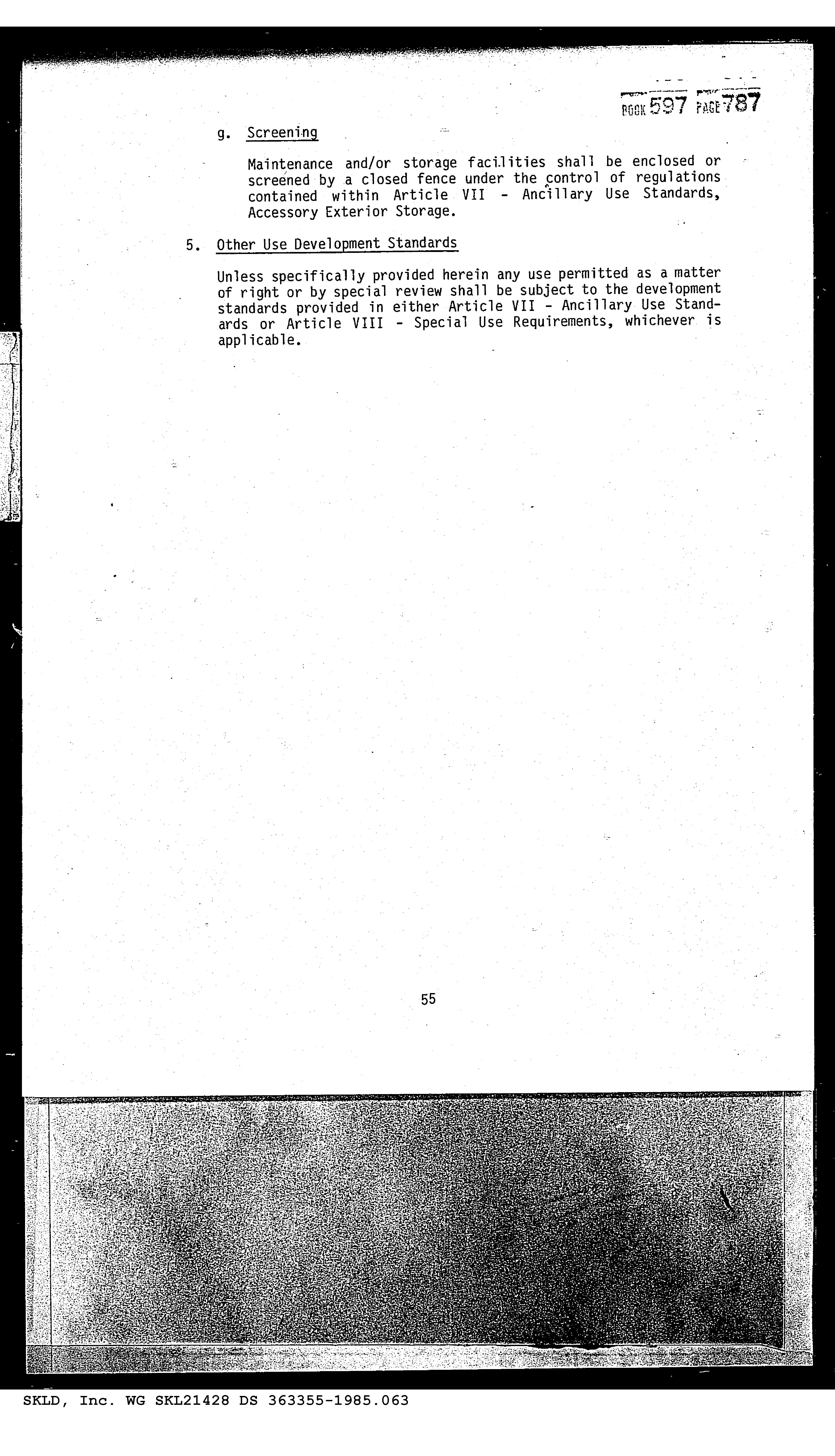 BOOK 597 PAGE 787

g. Screening

Maintenance and/or storage facilities shall be enclosed or screened by a closed fence under the control of regulations contained within Article VII - Ancillary Use Standards, Accessory Exterior Storage.

5. Other Use Development Standards

Unless specifically provided herein any use permitted as a matter of right or by special review shall be subject to the development standards provided in either Article VII - Ancillary Use Standards or Article VIII - Special Use Requirements, whichever is applicable.

55

SKLD, Inc. WG SKL21428 DS 363355-1985.063